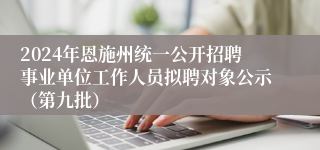 2024年恩施州统一公开招聘事业单位工作人员拟聘对象公示（第九批）